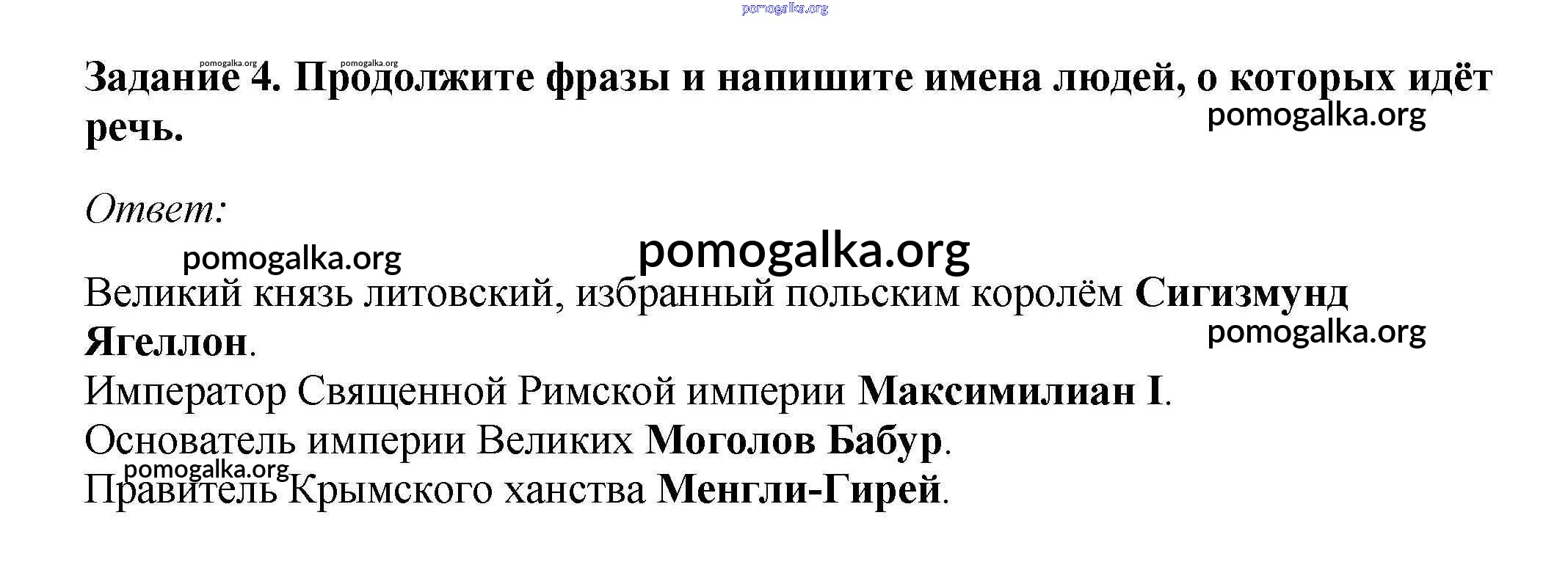 Задание 4. Продолжите фразы и напишите имена людей, о которых идёт речь.

Ответ:

Великий князь литовский, избранный польским королём Сигизмунд Ягеллон.

Император Священной Римской империи Максимилиан I.

Основатель империи Великих Моголов Бабур.

Правитель Крымского ханства Менгли-Гирей.

pomogalka.org